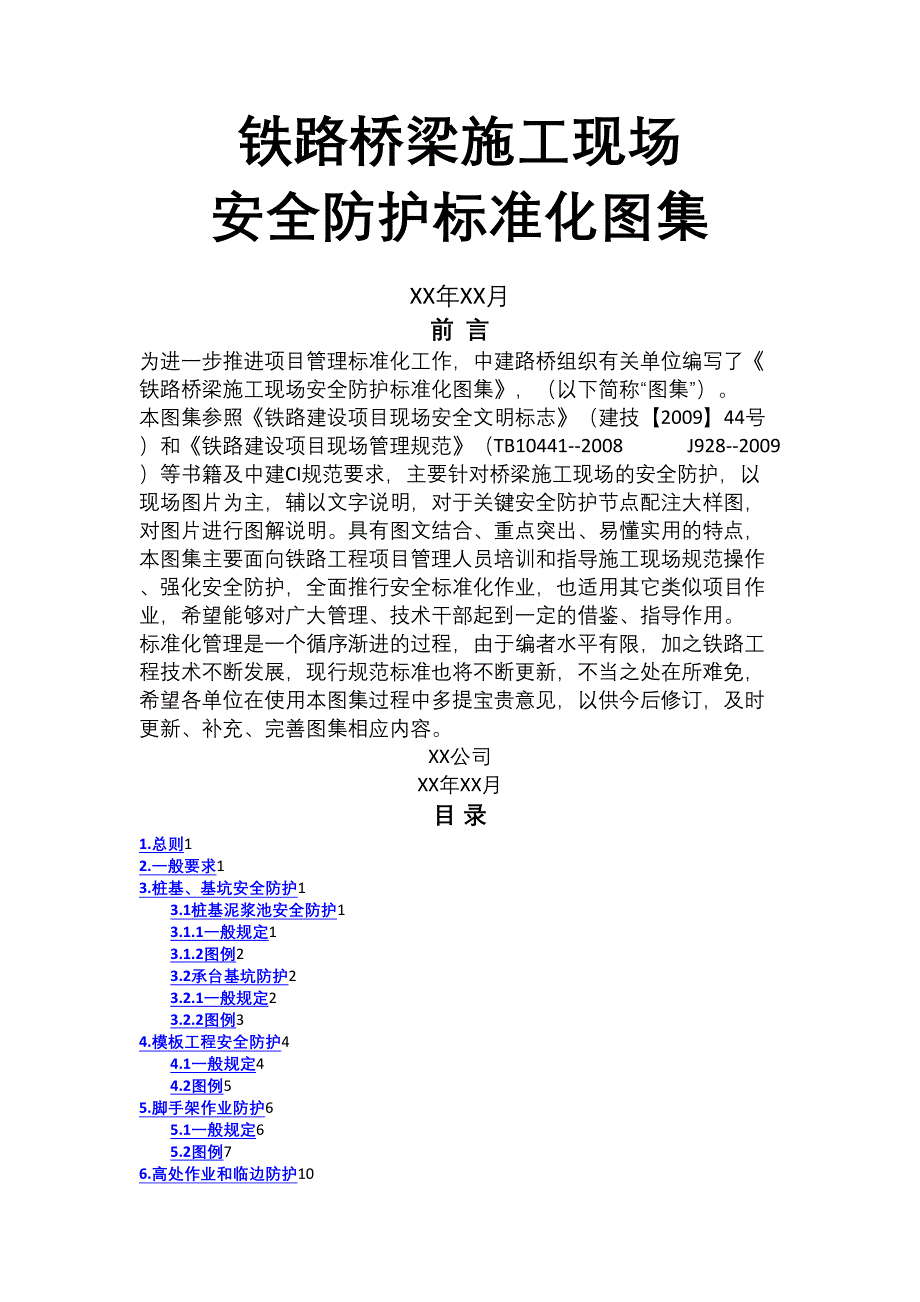 铁路桥梁施工现场
安全防护标准化图集

XX年XX月

前 言

为进一步推进项目管理标准化工作，中建路桥组织有关单位编写了《铁路桥梁施工现场安全防护标准化图集》，（以下简称“图集”）。

本图集参照《铁路建设项目现场安全文明标志》（建技【2009】44号）和《铁路建设项目现场管理规范》（TB10441--2008 J928--2009）等书籍及中建CI规范要求，主要针对桥梁施工现场的安全防护，以现场图片为主，辅以文字说明，对于关键安全防护节点配注大样图，对图片进行图解说明。具有图文结合、重点突出、易懂实用的特点，本图集主要面向铁路工程项目管理人员培训和指导施工现场规范操作、强化安全防护，全面推行安全标准化作业，也适用其它类似项目作业，希望能够对广大管理、技术干部起到一定的借鉴、指导作用。

标准化管理是一个循序渐进的过程，由于编者水平有限，加之铁路工程技术不断发展，现行规范标准也将不断更新，不当之处在所难免，希望各单位在使用本图集过程中多提宝贵意见，以供今后修订，及时更新、补充、完善图集相应内容。

XX公司

XX年XX月

目 录

1.总则1
2.一般要求1
3.桩基、基坑安全防护1
3.1桩基泥浆池安全防护1
3.1.1一般规定1
3.1.2图例2
3.2承台基坑防护2
3.2.1一般规定2
3.2.2图例3
4.模板工程安全防护4
4.1一般规定4
4.2图例5
5.脚手架作业防护6
5.1一般规定6
5.2图例7
6.高处作业和临边防护10